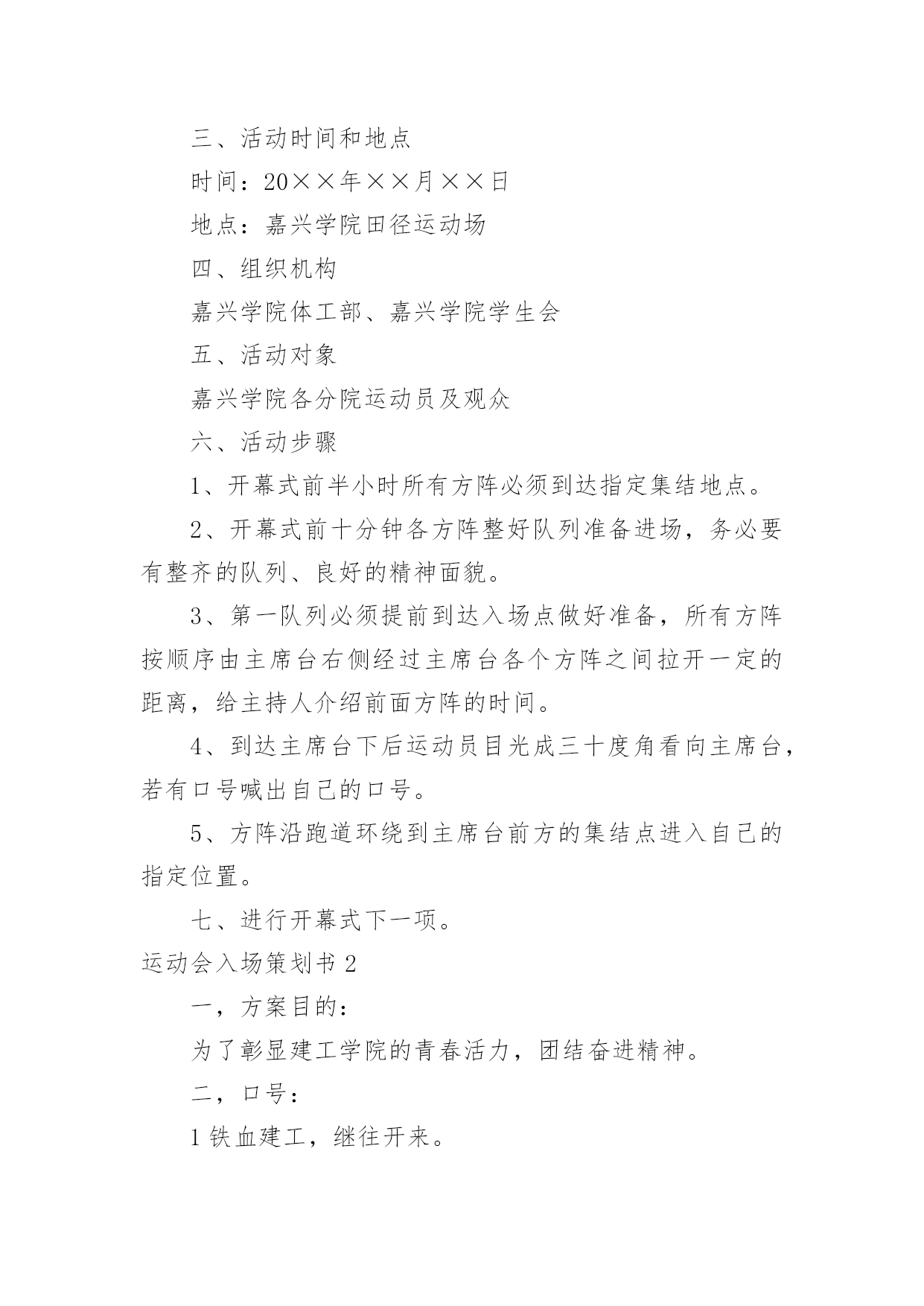 三、活动时间和地点

时间：20××年××月××日

地点：嘉兴学院田径运动场

四、组织机构

嘉兴学院体工部、嘉兴学院学生会

五、活动对象

嘉兴学院各分院运动员及观众

六、活动步骤

1、开幕式前半小时所有方阵必须到达指定集结地点。

2、开幕式前十分钟各方阵整好队列准备进场，务必要有整齐的队列、良好的精神面貌。

3、第一队列必须提前到达入场点做好准备，所有方阵按顺序由主席台右侧经过主席台各个方阵之间拉开一定的距离，给主持人介绍前面方阵的时间。

4、到达主席台下后运动员目光成三十度角看向主席台，若有口号喊出自己的口号。

5、方阵沿跑道环绕到主席台前方的集结点进入自己的指定位置。

七、进行开幕式下一项。

运动会入场策划书 2

一，方案目的：

为了彰显建工学院的青春活力，团结奋进精神。

二，口号：

1 铁血建工，继往开来。